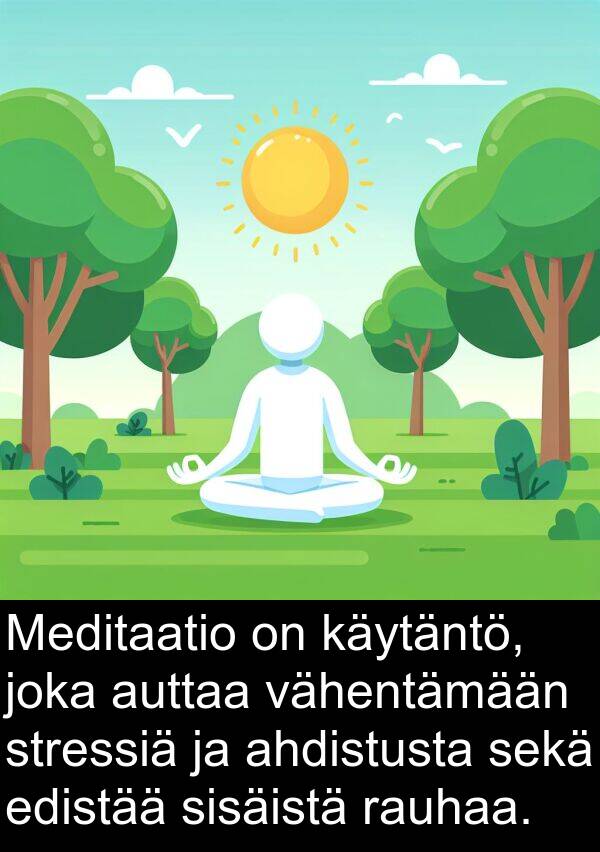 Meditaatio on käytäntö, joka auttaa vähentämään stressiä ja ahdistusta sekä edistää sisäistä rauhaa.